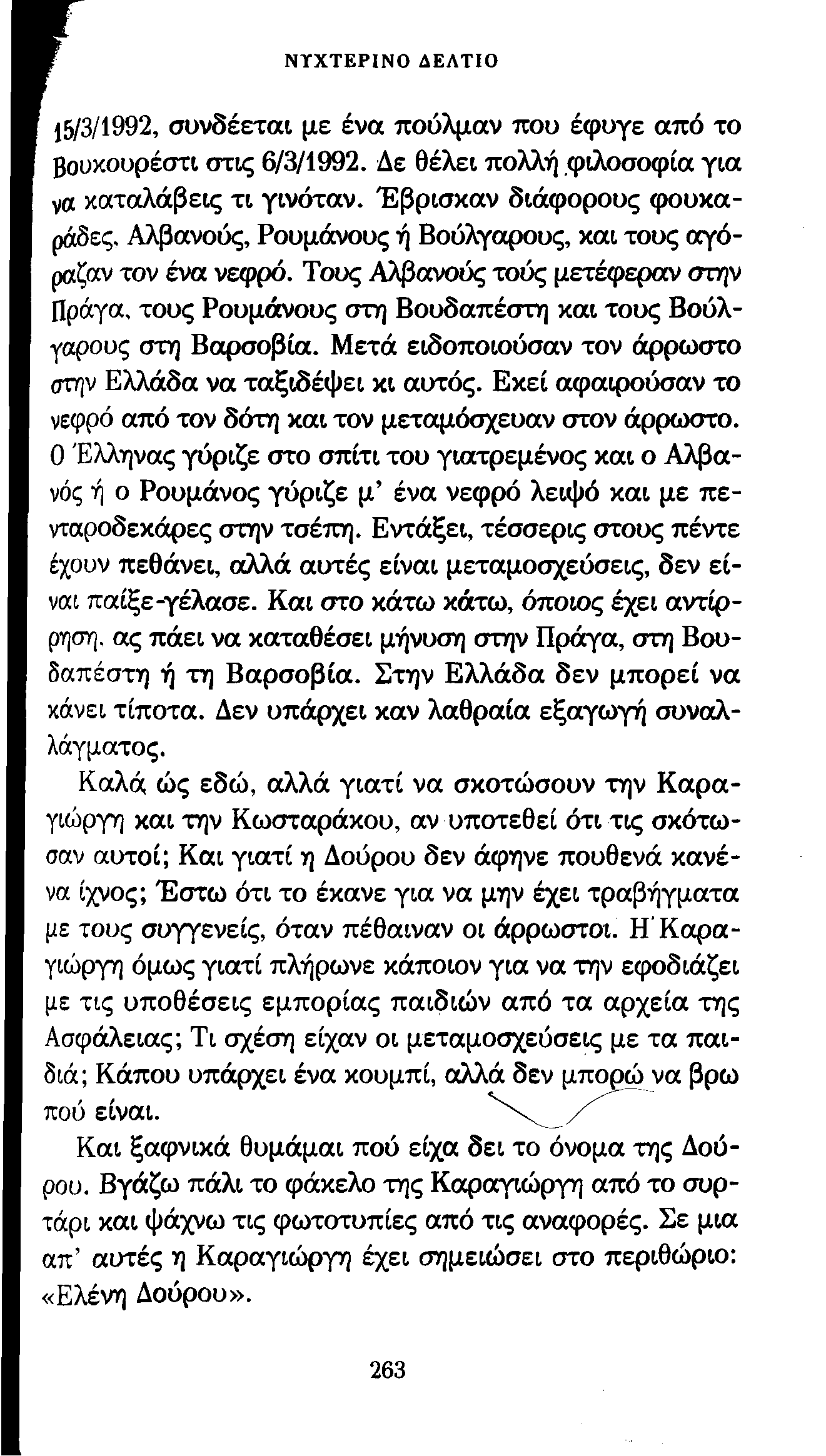 ΝΥΧΤΕΡΙΝΟ ΔΕΛΤΙΟ

15/3/1992, συνδέεται με ένα πούλμαν που έφυγε από το Βουκουρέστι στις 6/3/1992. Δε θέλει πολλή φιλοσοφία για να καταλάβεις τι γινόταν. Έβρισκαν διάφορους φουκαράδες, Αλβανούς, Ρουμάνους ή Βούλγαρους, και τους αγόραζαν τον ένα νεφρό. Τους Αλβανούς τούς μετέφεραν στην Πράγα, τους Ρουμάνους στη Βουδαπέστη και τους Βούλγαρους στη Βαρσοβία. Μετά ειδοποιούσαν τον άρρωστο στην Ελλάδα να ταξιδέψει κι αυτός. Εκεί αφαιρούσαν το νεφρό από τον δότη και τον μεταμόσχευαν στον άρρωστο. Ο Έλληνας γύριζε στο σπίτι του γιατρεμένος και ο Αλβανός ή ο Ρουμάνος γύριζε μ' ένα νεφρό λειψό και με πενταροδεκάρες στην τσέπη. Εντάξει, τέσσερις στους πέντε έχουν πεθάνει, αλλά αυτές είναι μεταμοσχεύσεις, δεν είναι παίξε-γέλασε. Και στο κάτω κάτω, όποιος έχει αντίρρηση, ας πάει να καταθέσει μήνυση στην Πράγα, στη Βουδαπέστη ή τη Βαρσοβία. Στην Ελλάδα δεν μπορεί να κάνει τίποτα. Δεν υπάρχει καν λαθραία εξαγωγή συναλλάγματος.

Καλά ώς εδώ, αλλά γιατί να σκοτώσουν την Καραγιώργη και την Κωσταράκου, αν υποτεθεί ότι τις σκότωσαν αυτοί; Και γιατί η Δούρου δεν άφηνε πουθενά κανένα ίχνος; Έστω ότι το έκανε για να μην έχει τραβήγματα με τους συγγενείς, όταν πέθαιναν οι άρρωστοι. Η Καραγιώργη όμως γιατί πλήρωνε κάποιον για να την εφοδιάζει με τις υποθέσεις εμπορίας παιδιών από τα αρχεία της Ασφάλειας; Τι σχέση είχαν οι μεταμοσχεύσεις με τα παιδιά; Κάπου υπάρχει ένα κουμπί, αλλά δεν μπορώ να βρω πού είναι.

Και ξαφνικά θυμάμαι πού είχα δει το όνομα της Δούρου. Βγάζω πάλι το φάκελο της Καραγιώργη από το συρτάρι και ψάχνω τις φωτοτυπίες από τις αναφορές. Σε μια απ' αυτές η Καραγιώργη έχει σημειώσει στο περιθώριο: «Ελένη Δούρου».

263